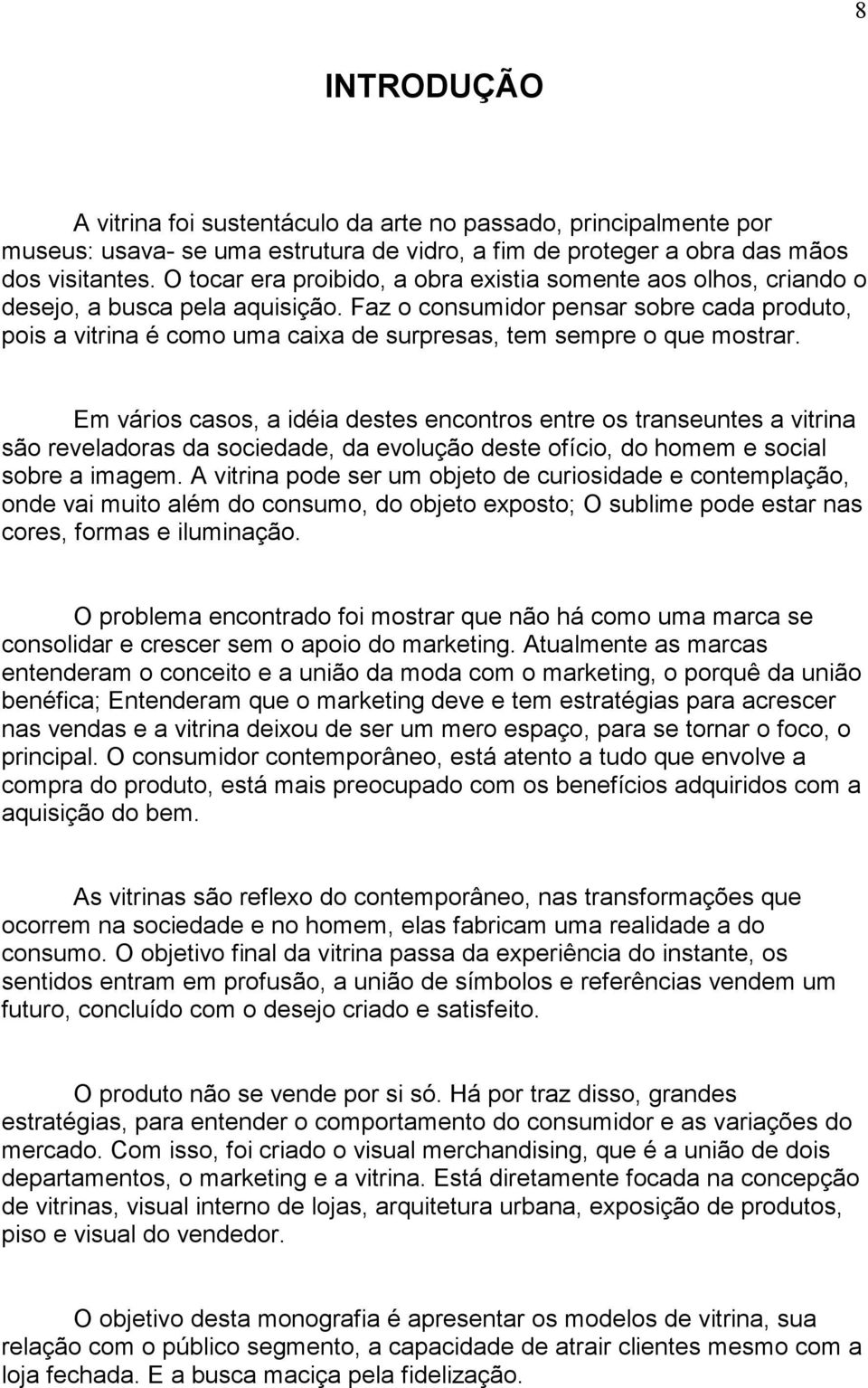 8

INTRODUÇÃO

A vitrina foi sustentáculo da arte no passado, principalmente por museus: usava- se uma estrutura de vidro, a fim de proteger a obra das mãos dos visitantes. O tocar era proibido, a obra existia somente aos olhos, criando o desejo, a busca pela aquisição. Faz o consumidor pensar sobre cada produto, pois a vitrina é como uma caixa de surpresas, tem sempre o que mostrar.

Em vários casos, a idéia destes encontros entre os transeuntes a vitrina são reveladoras da sociedade, da evolução deste ofício, do homem e social sobre a imagem. A vitrina pode ser um objeto de curiosidade e contemplação, onde vai muito além do consumo, do objeto exposto; O sublime pode estar nas cores, formas e iluminação.

O problema encontrado foi mostrar que não há como uma marca se consolidar e crescer sem o apoio do marketing. Atualmente as marcas entenderam o conceito e a união da moda com o marketing, o porquê da união benéfica; Entenderam que o marketing deve e tem estratégias para acrescer nas vendas e a vitrina deixou de ser um mero espaço, para se tornar o foco, o principal. O consumidor contemporâneo, está atento a tudo que envolve a compra do produto, está mais preocupado com os benefícios adquiridos com a aquisição do bem.

As vitrinas são reflexo do contemporâneo, nas transformações que ocorrem na sociedade e no homem, elas fabricam uma realidade a do consumo. O objetivo final da vitrina passa da experiência do instante, os sentidos entram em profusão, a união de símbolos e referências vendem um futuro, concluído com o desejo criado e satisfeito.

O produto não se vende por si só. Há por traz disso, grandes estratégias, para entender o comportamento do consumidor e as variações do mercado. Com isso, foi criado o visual merchandising, que é a união de dois departamentos, o marketing e a vitrina. Está diretamente focada na concepção de vitrinas, visual interno de lojas, arquitetura urbana, exposição de produtos, piso e visual do vendedor.

O objetivo desta monografia é apresentar os modelos de vitrina, sua relação com o público segmento, a capacidade de atrair clientes mesmo com a loja fechada. E a busca maciça pela fidelização.